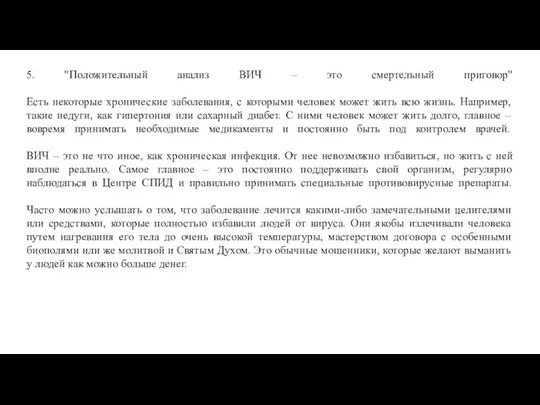 5. "Положительный анализ ВИЧ – это смертельный приговор"

Есть некоторые хронические заболевания, с которыми человек может жить всю жизнь. Например, такие недуги, как гипертония или сахарный диабет. С ними человек может жить долго, главное – вовремя принимать необходимые медикаменты и постоянно быть под контролем врачей.

ВИЧ – это не что иное, как хроническая инфекция. От нее невозможно избавиться, но жить с ней вполне реально. Самое главное – это постоянно поддерживать свой организм, регулярно наблюдаться в Центре СПИД и правильно принимать специальные противовирусные препараты.

Часто можно услышать о том, что заболевание лечится какими-либо замечательными целителями или средствами, которые полностью избавили людей от вируса. Они якобы излечивали человека путем нагревания его тела до очень высокой температуры, мастерством договора с особенными биополями или же молитвой и Святым Духом. Это обычные мошенники, которые желают выманить у людей как можно больше денег.